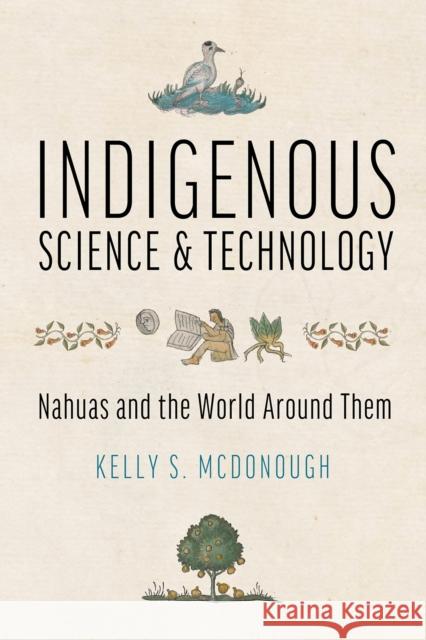 INDIGENOUS
SCIENCE & TECHNOLOGY

Nahuas and the World Around Them

KELLY S. MCDONOUGH